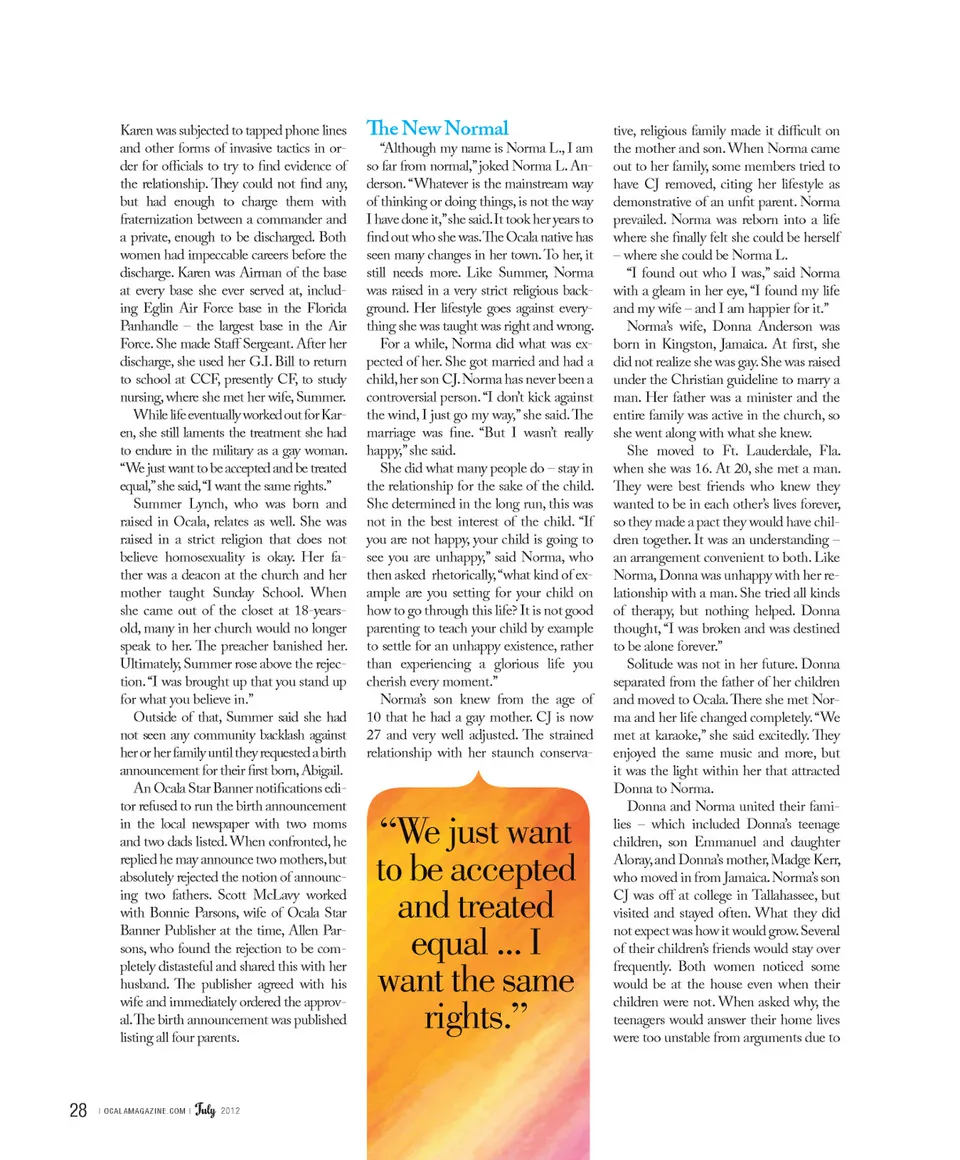 Karen was subjected to tapped phone lines and other forms of invasive tactics in order for officials to try to find evidence of the relationship. They could not find any, but had enough to charge them with fraternization between a commander and a private, enough to be discharged. Both women had impeccable careers before the discharge. Karen was Airman of the base at every base she ever served at, including Eglin Air Force base in the Florida Panhandle – the largest base in the Air Force. She made Staff Sergeant. After her discharge, she used her G.I. Bill to return to school at CCF, presently CF, to study nursing, where she met her wife, Summer.

While life eventually worked out for Karen, she still laments the treatment she had to endure in the military as a gay woman. "We just want to be accepted and be treated equal," she said, "I want the same rights."

Summer Lynch, who was born and raised in Ocala, relates as well. She was raised in a strict religion that does not believe homosexuality is okay. Her father was a deacon at the church and her mother taught Sunday School. When she came out of the closet at 18-years-old, many in her church would no longer speak to her. The preacher banished her. Ultimately, Summer rose above the rejection. "I was brought up that you stand up for what you believe in."

Outside of that, Summer said she had not seen any community backlash against her or her family until they requested a birth announcement for their first born, Abigail.

An Ocala Star Banner notifications editor refused to run the birth announcement in the local newspaper with two moms and two dads listed. When confronted, he replied he may announce two mothers, but absolutely rejected the notion of announcing two fathers. Scott McLavy worked with Bonnie Parsons, wife of Ocala Star Banner Publisher at the time, Allen Parsons, who found the rejection to be completely distasteful and shared this with her husband. The publisher agreed with his wife and immediately ordered the approval. The birth announcement was published listing all four parents.

The New Normal

"Although my name is Norma L., I am so far from normal," joked Norma L. Anderson. "Whatever is the mainstream way of thinking or doing things, is not the way I have done it," she said. It took her years to find out who she was. The Ocala native has seen many changes in her town. To her, it still needs more. Like Summer, Norma was raised in a very strict religious background. Her lifestyle goes against everything she was taught was right and wrong.

For a while, Norma did what was expected of her. She got married and had a child, her son CJ. Norma has never been a controversial person. "I don't kick against the wind, I just go my way," she said. The marriage was fine. "But I wasn't really happy," she said.

She did what many people do – stay in the relationship for the sake of the child. She determined in the long run, this was not in the best interest of the child. "If you are not happy, your child is going to see you are unhappy," said Norma, who then asked rhetorically, "what kind of example are you setting for your child on how to go through this life? It is not good parenting to teach your child by example to settle for an unhappy existence, rather than experiencing a glorious life you cherish every moment."

Norma's son knew from the age of 10 that he had a gay mother. CJ is now 27 and very well adjusted. The strained relationship with her staunch conservative, religious family made it difficult on the mother and son. When Norma came out to her family, some members tried to have CJ removed, citing her lifestyle as demonstrative of an unfit parent. Norma prevailed. Norma was reborn into a life where she finally felt she could be herself – where she could be Norma L.

"I found out who I was," said Norma with a gleam in her eye, "I found my life and my wife – and I am happier for it."

Norma's wife, Donna Anderson was born in Kingston, Jamaica. At first, she did not realize she was gay. She was raised under the Christian guideline to marry a man. Her father was a minister and the entire family was active in the church, so she went along with what she knew.

She moved to Ft. Lauderdale, Fla. when she was 16. At 20, she met a man. They were best friends who knew they wanted to be in each other's lives forever, so they made a pact they would have children together. It was an understanding – an arrangement convenient to both. Like Norma, Donna was unhappy with her relationship with a man. She tried all kinds of therapy, but nothing helped. Donna thought, "I was broken and was destined to be alone forever."

Solitude was not in her future. Donna separated from the father of her children and moved to Ocala. There she met Norma and her life changed completely. "We met at karaoke," she said excitedly. They enjoyed the same music and more, but it was the light within her that attracted Donna to Norma.

Donna and Norma united their families – which included Donna's teenage children, son Emmanuel and daughter Aloray, and Donna's mother, Madge Kerr, who moved in from Jamaica. Norma's son CJ was off at college in Tallahassee, but visited and stayed often. What they did not expect was how it would grow. Several of their children's friends would stay over frequently. Both women noticed some would be at the house even when their children were not. When asked why, the teenagers would answer their home lives were too unstable from arguments due to

"We just want to be accepted and treated equal ... I want the same rights."

28 | OCALAMAGAZINE.COM | July 2012